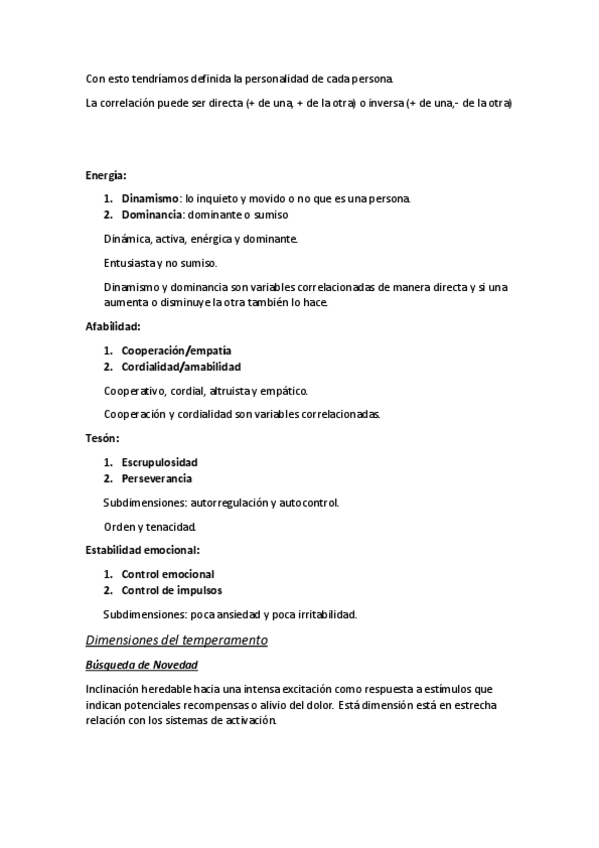 Con esto tendríamos definida la personalidad de cada persona.

La correlación puede ser directa (+ de una, + de la otra) o inversa (+ de una,- de la otra)

Energía:

1. Dinamismo: lo inquieto y movido o no que es una persona.
2. Dominancia: dominante o sumiso

Dinámica, activa, enérgica y dominante.

Entusiasta y no sumiso.

Dinamismo y dominancia son variables correlacionadas de manera directa y si una aumenta o disminuye la otra también lo hace.

Afabilidad:

1. Cooperación/empatía
2. Cordialidad/amabilidad

Cooperativo, cordial, altruista y empático.

Cooperación y cordialidad son variables correlacionadas.

Tesón:

1. Escrupulosidad
2. Perseverancia

Subdimensiones: autorregulación y autocontrol.

Orden y tenacidad.

Estabilidad emocional:

1. Control emocional
2. Control de impulsos

Subdimensiones: poca ansiedad y poca irritabilidad.

Dimensiones del temperamento

Búsqueda de Novedad

Inclinación heredable hacia una intensa excitación como respuesta a estímulos que indican potenciales recompensas o alivio del dolor. Está dimensión está en estrecha relación con los sistemas de activación.